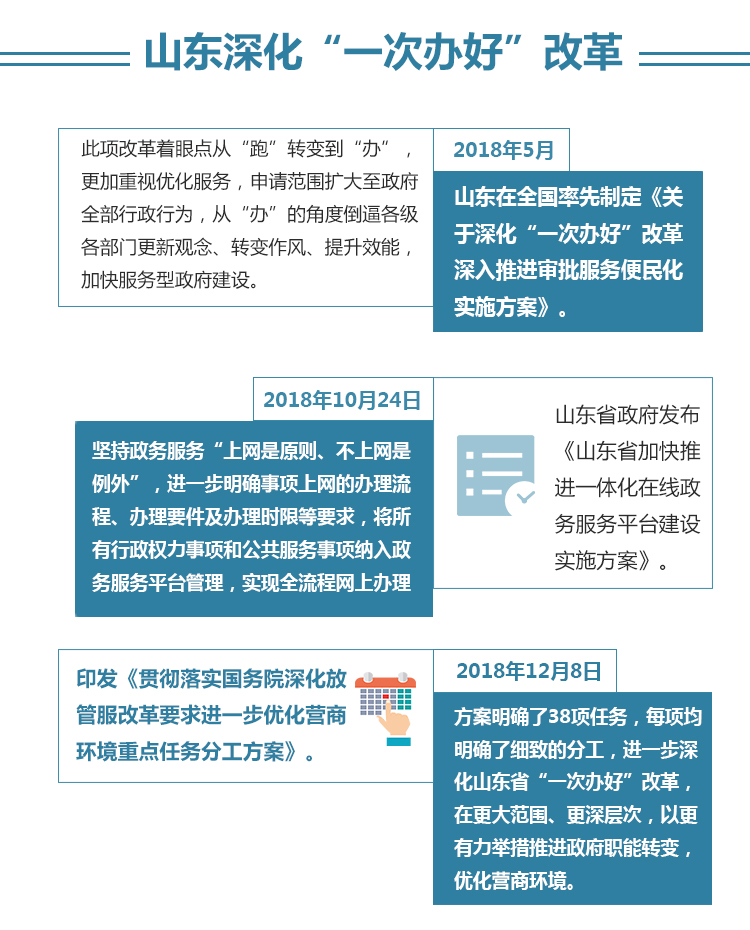 山东深化“一次办好”改革

此项改革着眼点从“跑”转变到“办”，更加重视优化服务，申请范围扩大至政府全部行政行为，从“办”的角度倒逼各级各部门更新观念、转变作风、提升效能，加快服务型政府建设。

2018年5月

山东在全国率先制定《关于深化“一次办好”改革深入推进审批服务便民化实施方案》。

2018年10月24日

坚持政务服务“上网是原则、不上网是例外”，进一步明确事项上网的办理流程、办理要件及办理时限等要求，将所有行政权力事项和公共服务事项纳入政务服务平台管理，实现全流程网上办理

山东省政府发布《山东省加快推进一体化在线政务服务平台建设实施方案》。

印发《贯彻落实国务院深化放管服改革要求进一步优化营商环境重点任务分工方案》。

2018年12月8日

方案明确了38项任务，每项均明确了细致的分工，进一步深化山东省“一次办好”改革，在更大范围、更深层次，以更有力举措推进政府职能转变，优化营商环境。